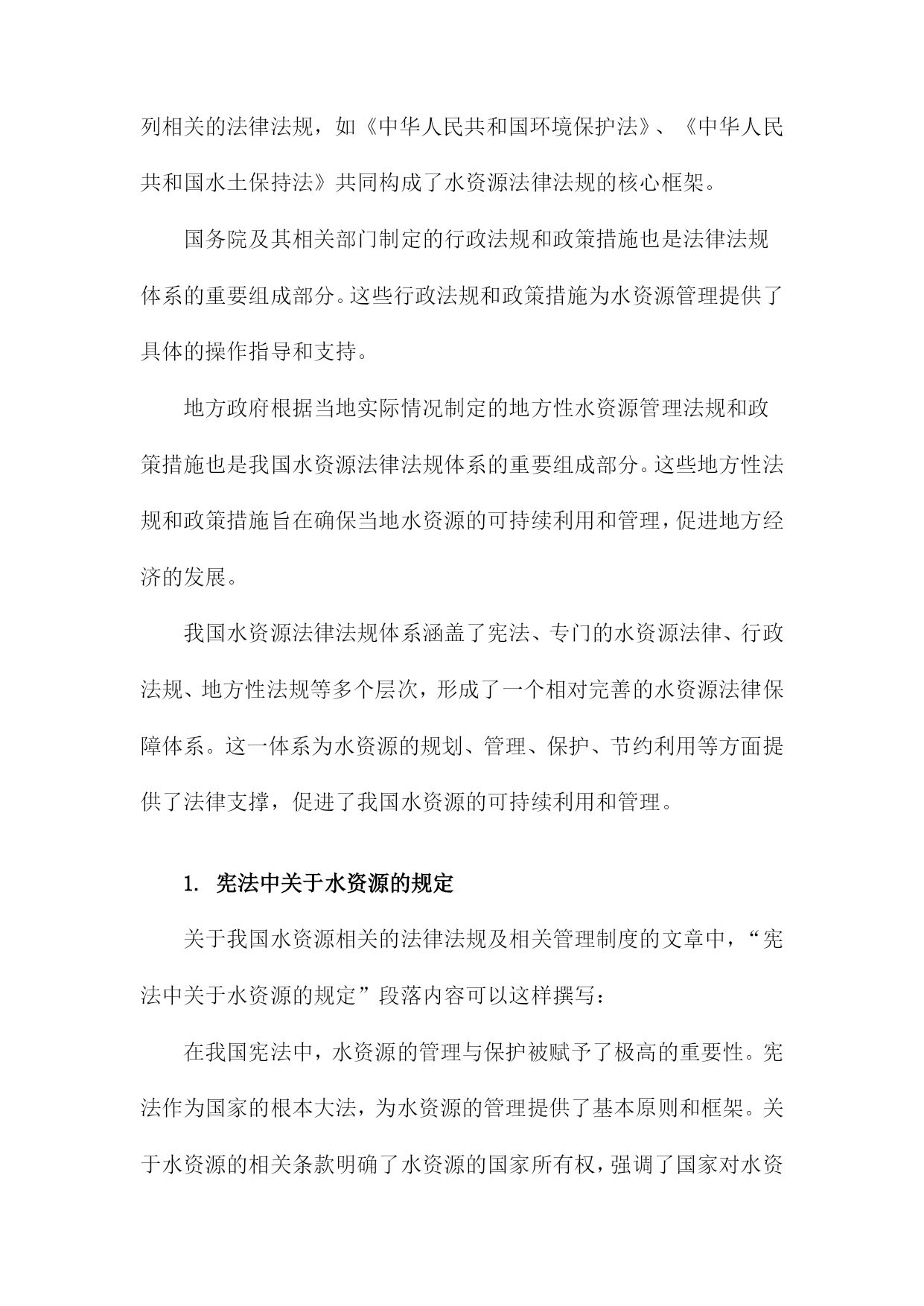 列相关的法律法规，如《中华人民共和国环境保护法》、《中华人民共和国水土保持法》共同构成了水资源法律法规的核心框架。

国务院及其相关部门制定的行政法规和政策措施也是法律法规体系的重要组成部分。这些行政法规和政策措施为水资源管理提供了具体的操作指导和支持。

地方政府根据当地实际情况制定的地方性水资源管理法规和政策措施也是我国水资源法律法规体系的重要组成部分。这些地方性法规和政策措施旨在确保当地水资源的可持续利用和管理，促进地方经济的发展。

我国水资源法律法规体系涵盖了宪法、专门的水资源法律、行政法规、地方性法规等多个层次，形成了一个相对完善的水资源法律保障体系。这一体系为水资源的规划、管理、保护、节约利用等方面提供了法律支撑，促进了我国水资源的可持续利用和管理。

1. 宪法中关于水资源的规定

关于我国水资源相关的法律法规及相关管理制度的文章中，“宪法中关于水资源的规定”段落内容可以这样撰写：

在我国宪法中，水资源的管理与保护被赋予了极高的重要性。宪法作为国家的根本大法，为水资源的管理提供了基本原则和框架。关于水资源的相关条款明确了水资源的国家所有权，强调了国家对水资